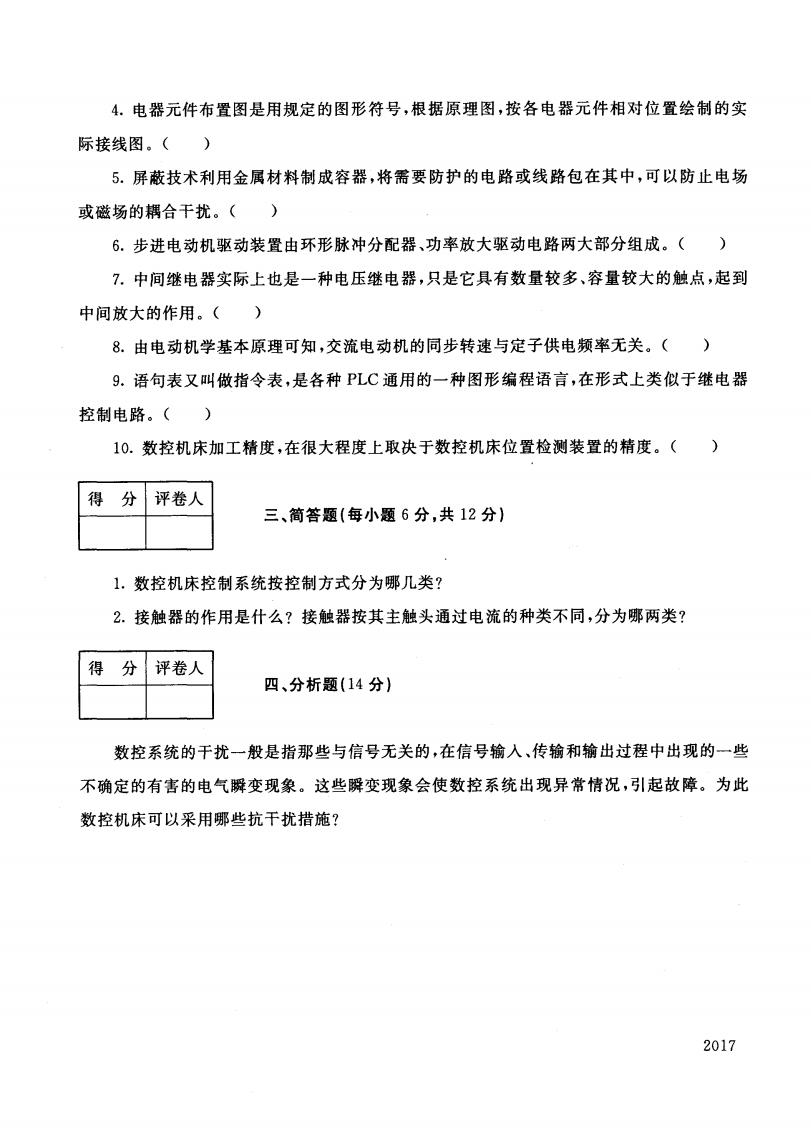 4. 电器元件布置图是用规定的图形符号，根据原理图，按各电器元件相对位置绘制的实际接线图。（　）

5. 屏蔽技术利用金属材料制成容器，将需要防护的电路或线路包在其中，可以防止电场或磁场的耦合干扰。（　）

6. 步进电动机驱动装置由环形脉冲分配器、功率放大驱动电路两大部分组成。（　）

7. 中间继电器实际上也是一种电压继电器，只是它具有数量较多、容量较大的触点，起到中间放大的作用。（　）

8. 由电动机学基本原理可知，交流电动机的同步转速与定子供电频率无关。（　）

9. 语句表又叫做指令表，是各种 PLC 通用的一种图形编程语言，在形式上类似于继电器控制电路。（　）

10. 数控机床加工精度，在很大程度上取决于数控机床位置检测装置的精度。（　）

| 得　分 | 评卷人 |
|---|---|
| | |

三、简答题（每小题 6 分，共 12 分）

1. 数控机床控制系统按控制方式分为哪几类？

2. 接触器的作用是什么？接触器按其主触头通过电流的种类不同，分为哪两类？

| 得　分 | 评卷人 |
|---|---|
| | |

四、分析题（14 分）

数控系统的干扰一般是指那些与信号无关的，在信号输入、传输和输出过程中出现的一些不确定的有害的电气瞬变现象。这些瞬变现象会使数控系统出现异常情况，引起故障。为此数控机床可以采用哪些抗干扰措施？

2017